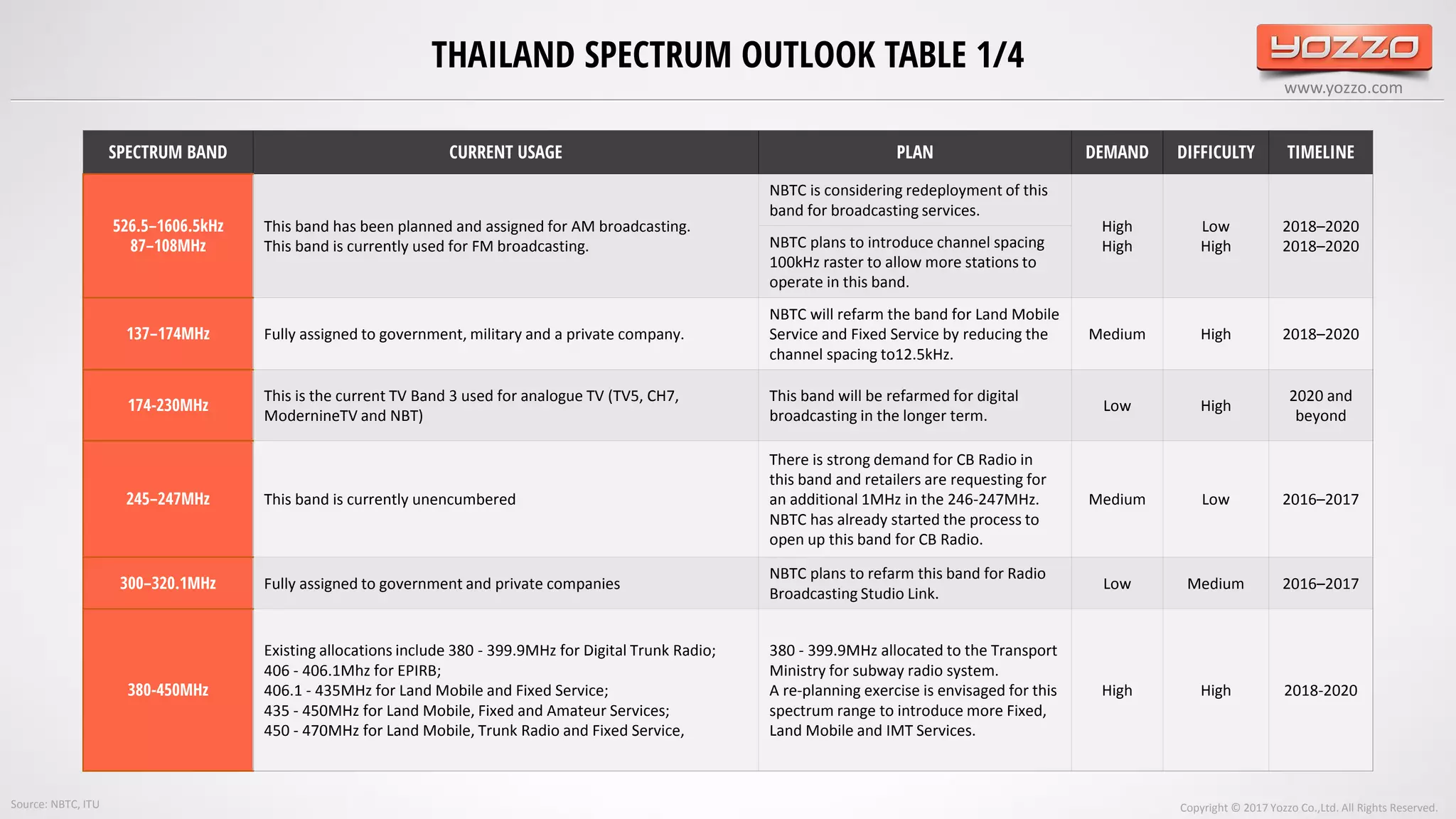 THAILAND SPECTRUM OUTLOOK TABLE 1/4

YOZZO
www.yozzo.com

| SPECTRUM BAND | CURRENT USAGE | PLAN | DEMAND | DIFFICULTY | TIMELINE |
|---|---|---|---|---|---|
| 526.5–1606.5kHz 87–108MHz | This band has been planned and assigned for AM broadcasting. This band is currently used for FM broadcasting. | NBTC is considering redeployment of this band for broadcasting services. NBTC plans to introduce channel spacing 100kHz raster to allow more stations to operate in this band. | High High | Low High | 2018–2020 2018–2020 |
| 137–174MHz | Fully assigned to government, military and a private company. | NBTC will refarm the band for Land Mobile Service and Fixed Service by reducing the channel spacing to12.5kHz. | Medium | High | 2018–2020 |
| 174-230MHz | This is the current TV Band 3 used for analogue TV (TV5, CH7, ModernineTV and NBT) | This band will be refarmed for digital broadcasting in the longer term. | Low | High | 2020 and beyond |
| 245–247MHz | This band is currently unencumbered | There is strong demand for CB Radio in this band and retailers are requesting for an additional 1MHz in the 246-247MHz. NBTC has already started the process to open up this band for CB Radio. | Medium | Low | 2016–2017 |
| 300–320.1MHz | Fully assigned to government and private companies | NBTC plans to refarm this band for Radio Broadcasting Studio Link. | Low | Medium | 2016–2017 |
| 380-450MHz | Existing allocations include 380 - 399.9MHz for Digital Trunk Radio; 406 - 406.1Mhz for EPIRB; 406.1 - 435MHz for Land Mobile and Fixed Service; 435 - 450MHz for Land Mobile, Fixed and Amateur Services; 450 - 470MHz for Land Mobile, Trunk Radio and Fixed Service, | 380 - 399.9MHz allocated to the Transport Ministry for subway radio system. A re-planning exercise is envisaged for this spectrum range to introduce more Fixed, Land Mobile and IMT Services. | High | High | 2018-2020 |

Source: NBTC, ITU

Copyright © 2017 Yozzo Co.,Ltd. All Rights Reserved.